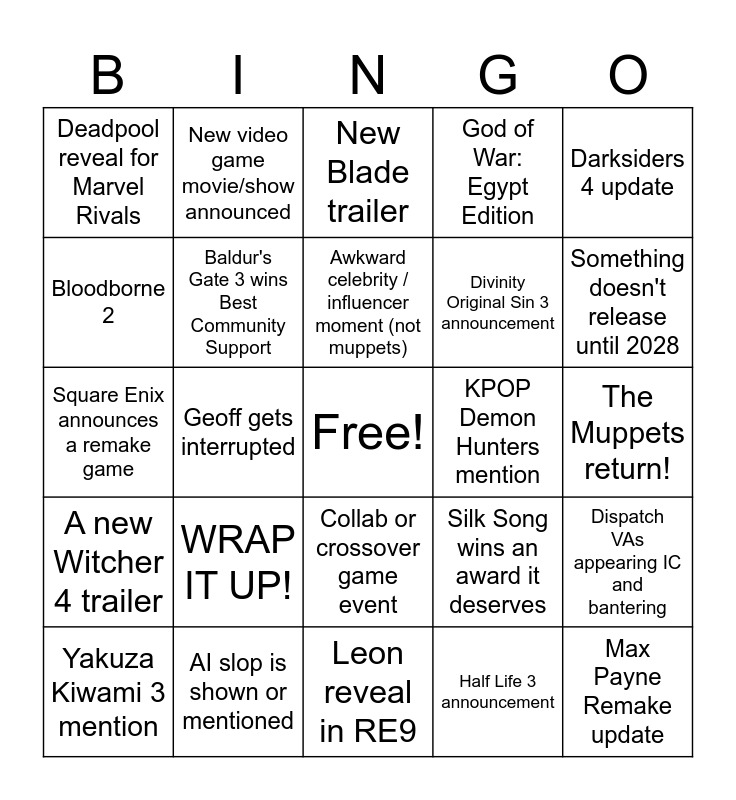 | B | I | N | G | O |
|---|---|---|---|---|
| Deadpool reveal for Marvel Rivals | New video game movie/show announced | New Blade trailer | God of War: Egypt Edition | Darksiders 4 update |
| Bloodborne 2 | Baldur's Gate 3 wins Best Community Support | Awkward celebrity / influencer moment (not muppets) | Divinity Original Sin 3 announcement | Something doesn't release until 2028 |
| Square Enix announces a remake game | Geoff gets interrupted | Free! | KPOP Demon Hunters mention | The Muppets return! |
| A new Witcher 4 trailer | WRAP IT UP! | Collab or crossover game event | Silk Song wins an award it deserves | Dispatch VAs appearing IC and bantering |
| Yakuza Kiwami 3 mention | AI slop is shown or mentioned | Leon reveal in RE9 | Half Life 3 announcement | Max Payne Remake update |